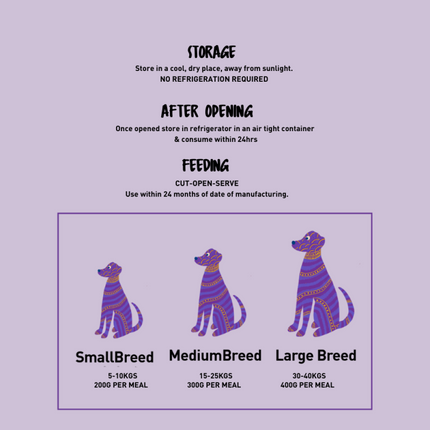 STORAGE

Store in a cool, dry place, away from sunlight.
NO REFRIGERATION REQUIRED

AFTER OPENING

Once opened store in refrigerator in an air tight container & consume within 24hrs

FEEDING

CUT-OPEN-SERVE
Use within 24 months of date of manufacturing.

SmallBreed
5-10KGS
200G PER MEAL

MediumBreed
15-25KGS
300G PER MEAL

Large Breed
30-40KGS
400G PER MEAL